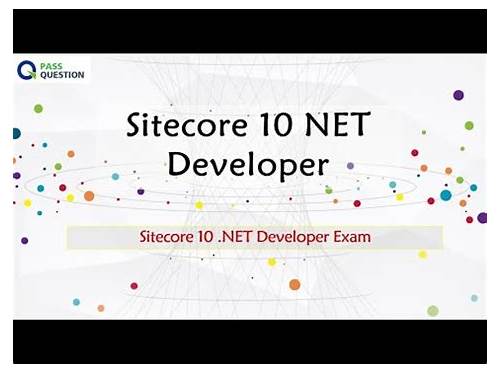 PASS QUESTION

Sitecore 10 NET Developer

Sitecore 10 .NET Developer Exam